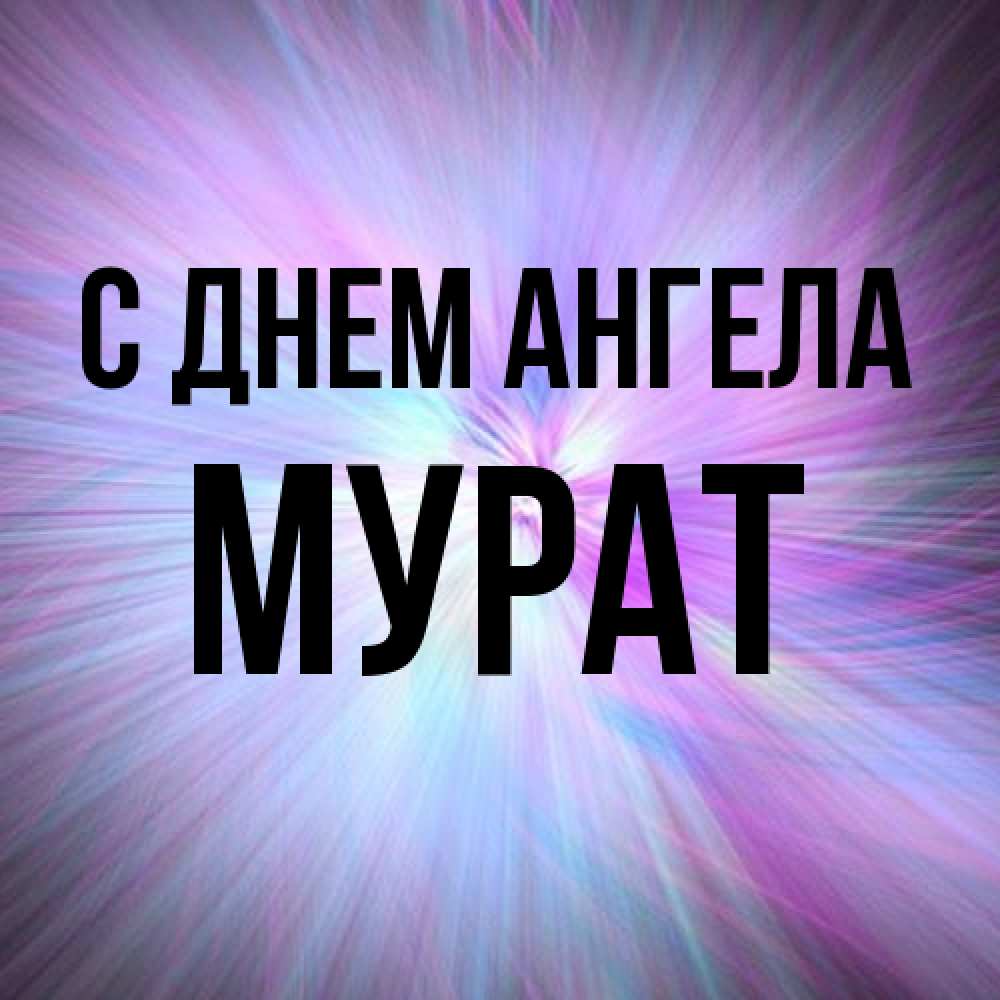 С ДНЕМ АНГЕЛА
МУРАТ